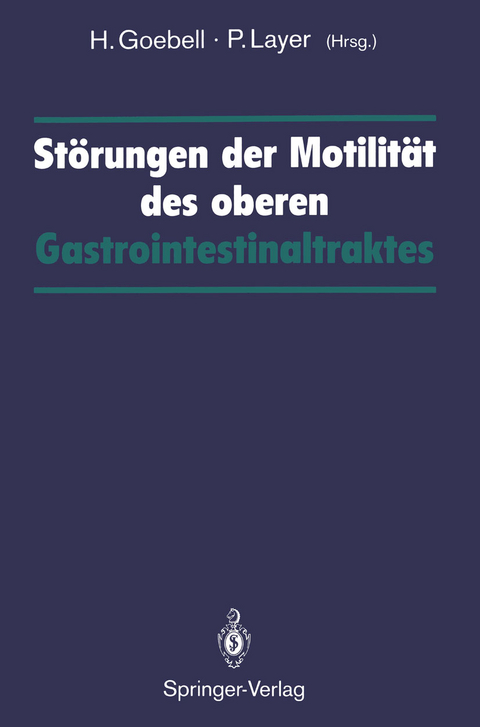 H. Goebell · P. Layer (Hrsg.)

Störungen der Motilität des oberen Gastrointestinaltraktes

Springer-Verlag